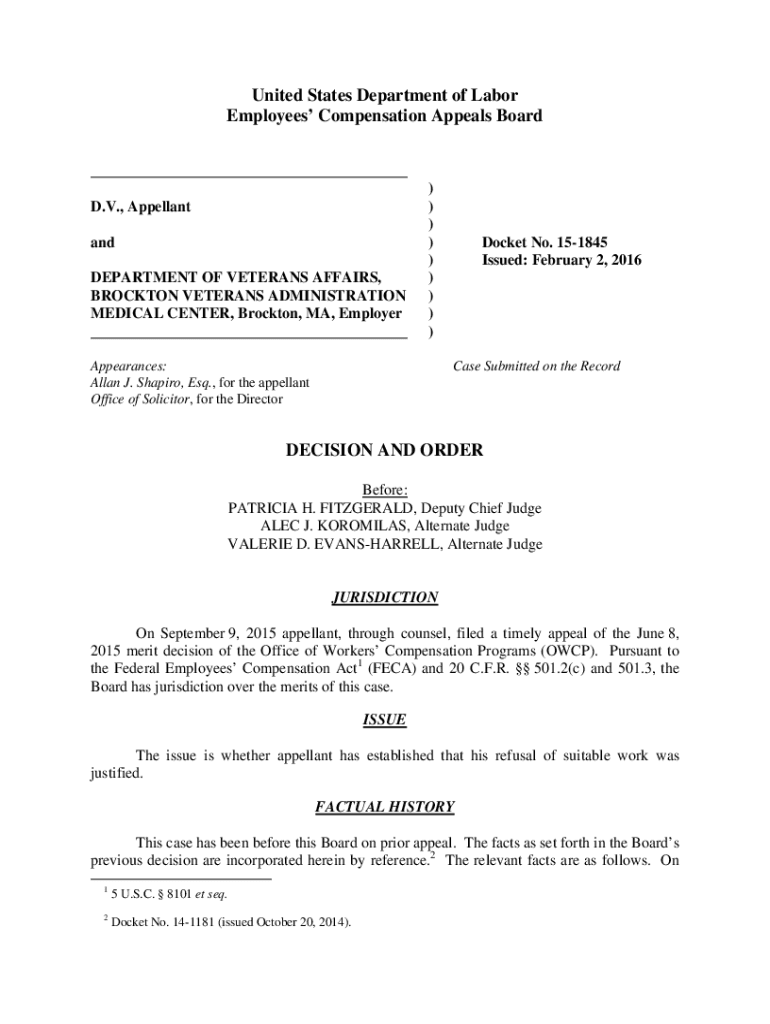 United States Department of Labor
Employees' Compensation Appeals Board

D.V., Appellant

and

DEPARTMENT OF VETERANS AFFAIRS, BROCKTON VETERANS ADMINISTRATION MEDICAL CENTER, Brockton, MA, Employer

)
)
)
)
)
)
)
)
)

Docket No. 15-1845
Issued: February 2, 2016

Appearances:
Allan J. Shapiro, Esq., for the appellant
Office of Solicitor, for the Director

Case Submitted on the Record

DECISION AND ORDER

Before:
PATRICIA H. FITZGERALD, Deputy Chief Judge
ALEC J. KOROMILAS, Alternate Judge
VALERIE D. EVANS-HARRELL, Alternate Judge

JURISDICTION

On September 9, 2015 appellant, through counsel, filed a timely appeal of the June 8, 2015 merit decision of the Office of Workers' Compensation Programs (OWCP). Pursuant to the Federal Employees' Compensation Act$^1$ (FECA) and 20 C.F.R. §§ 501.2(c) and 501.3, the Board has jurisdiction over the merits of this case.

ISSUE

The issue is whether appellant has established that his refusal of suitable work was justified.

FACTUAL HISTORY

This case has been before this Board on prior appeal. The facts as set forth in the Board's previous decision are incorporated herein by reference.$^2$ The relevant facts are as follows. On

$^1$ 5 U.S.C. § 8101 et seq.

$^2$ Docket No. 14-1181 (issued October 20, 2014).